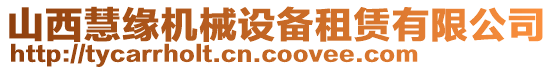 山西慧缘机械设备租赁有限公司
http://tycarrholt.cn.coovee.com